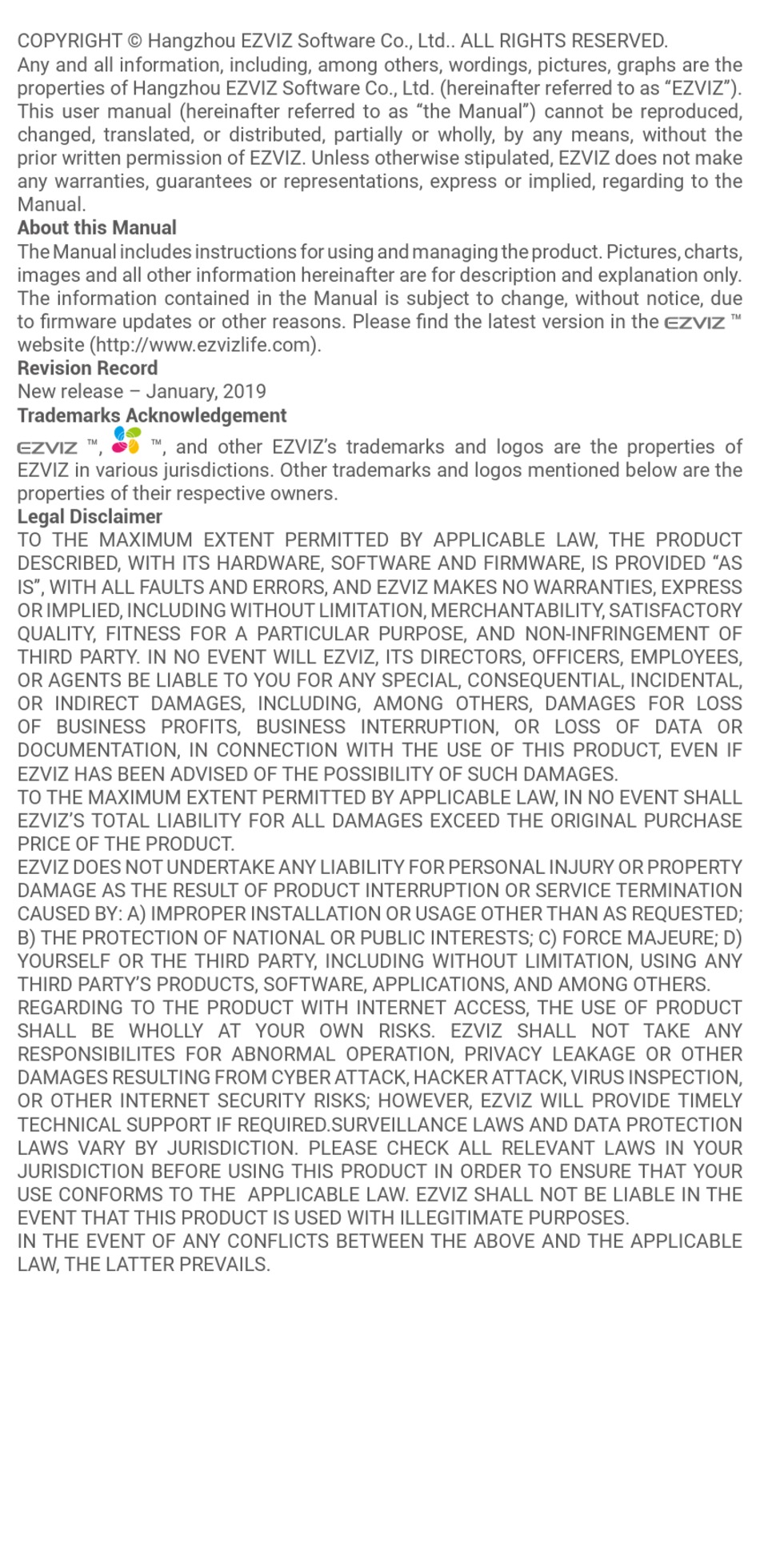 COPYRIGHT © Hangzhou EZVIZ Software Co., Ltd.. ALL RIGHTS RESERVED.
Any and all information, including, among others, wordings, pictures, graphs are the properties of Hangzhou EZVIZ Software Co., Ltd. (hereinafter referred to as “EZVIZ”). This user manual (hereinafter referred to as “the Manual”) cannot be reproduced, changed, translated, or distributed, partially or wholly, by any means, without the prior written permission of EZVIZ. Unless otherwise stipulated, EZVIZ does not make any warranties, guarantees or representations, express or implied, regarding to the Manual.

About this Manual
The Manual includes instructions for using and managing the product. Pictures, charts, images and all other information hereinafter are for description and explanation only. The information contained in the Manual is subject to change, without notice, due to firmware updates or other reasons. Please find the latest version in the EZVIZ ™ website (http://www.ezvizlife.com).

Revision Record
New release – January, 2019

Trademarks Acknowledgement
EZVIZ ™, ™, and other EZVIZ’s trademarks and logos are the properties of EZVIZ in various jurisdictions. Other trademarks and logos mentioned below are the properties of their respective owners.

Legal Disclaimer
TO THE MAXIMUM EXTENT PERMITTED BY APPLICABLE LAW, THE PRODUCT DESCRIBED, WITH ITS HARDWARE, SOFTWARE AND FIRMWARE, IS PROVIDED “AS IS”, WITH ALL FAULTS AND ERRORS, AND EZVIZ MAKES NO WARRANTIES, EXPRESS OR IMPLIED, INCLUDING WITHOUT LIMITATION, MERCHANTABILITY, SATISFACTORY QUALITY, FITNESS FOR A PARTICULAR PURPOSE, AND NON-INFRINGEMENT OF THIRD PARTY. IN NO EVENT WILL EZVIZ, ITS DIRECTORS, OFFICERS, EMPLOYEES, OR AGENTS BE LIABLE TO YOU FOR ANY SPECIAL, CONSEQUENTIAL, INCIDENTAL, OR INDIRECT DAMAGES, INCLUDING, AMONG OTHERS, DAMAGES FOR LOSS OF BUSINESS PROFITS, BUSINESS INTERRUPTION, OR LOSS OF DATA OR DOCUMENTATION, IN CONNECTION WITH THE USE OF THIS PRODUCT, EVEN IF EZVIZ HAS BEEN ADVISED OF THE POSSIBILITY OF SUCH DAMAGES.
TO THE MAXIMUM EXTENT PERMITTED BY APPLICABLE LAW, IN NO EVENT SHALL EZVIZ’S TOTAL LIABILITY FOR ALL DAMAGES EXCEED THE ORIGINAL PURCHASE PRICE OF THE PRODUCT.
EZVIZ DOES NOT UNDERTAKE ANY LIABILITY FOR PERSONAL INJURY OR PROPERTY DAMAGE AS THE RESULT OF PRODUCT INTERRUPTION OR SERVICE TERMINATION CAUSED BY: A) IMPROPER INSTALLATION OR USAGE OTHER THAN AS REQUESTED; B) THE PROTECTION OF NATIONAL OR PUBLIC INTERESTS; C) FORCE MAJEURE; D) YOURSELF OR THE THIRD PARTY, INCLUDING WITHOUT LIMITATION, USING ANY THIRD PARTY’S PRODUCTS, SOFTWARE, APPLICATIONS, AND AMONG OTHERS.
REGARDING TO THE PRODUCT WITH INTERNET ACCESS, THE USE OF PRODUCT SHALL BE WHOLLY AT YOUR OWN RISKS. EZVIZ SHALL NOT TAKE ANY RESPONSIBILITES FOR ABNORMAL OPERATION, PRIVACY LEAKAGE OR OTHER DAMAGES RESULTING FROM CYBER ATTACK, HACKER ATTACK, VIRUS INSPECTION, OR OTHER INTERNET SECURITY RISKS; HOWEVER, EZVIZ WILL PROVIDE TIMELY TECHNICAL SUPPORT IF REQUIRED.SURVEILLANCE LAWS AND DATA PROTECTION LAWS VARY BY JURISDICTION. PLEASE CHECK ALL RELEVANT LAWS IN YOUR JURISDICTION BEFORE USING THIS PRODUCT IN ORDER TO ENSURE THAT YOUR USE CONFORMS TO THE APPLICABLE LAW. EZVIZ SHALL NOT BE LIABLE IN THE EVENT THAT THIS PRODUCT IS USED WITH ILLEGITIMATE PURPOSES.
IN THE EVENT OF ANY CONFLICTS BETWEEN THE ABOVE AND THE APPLICABLE LAW, THE LATTER PREVAILS.